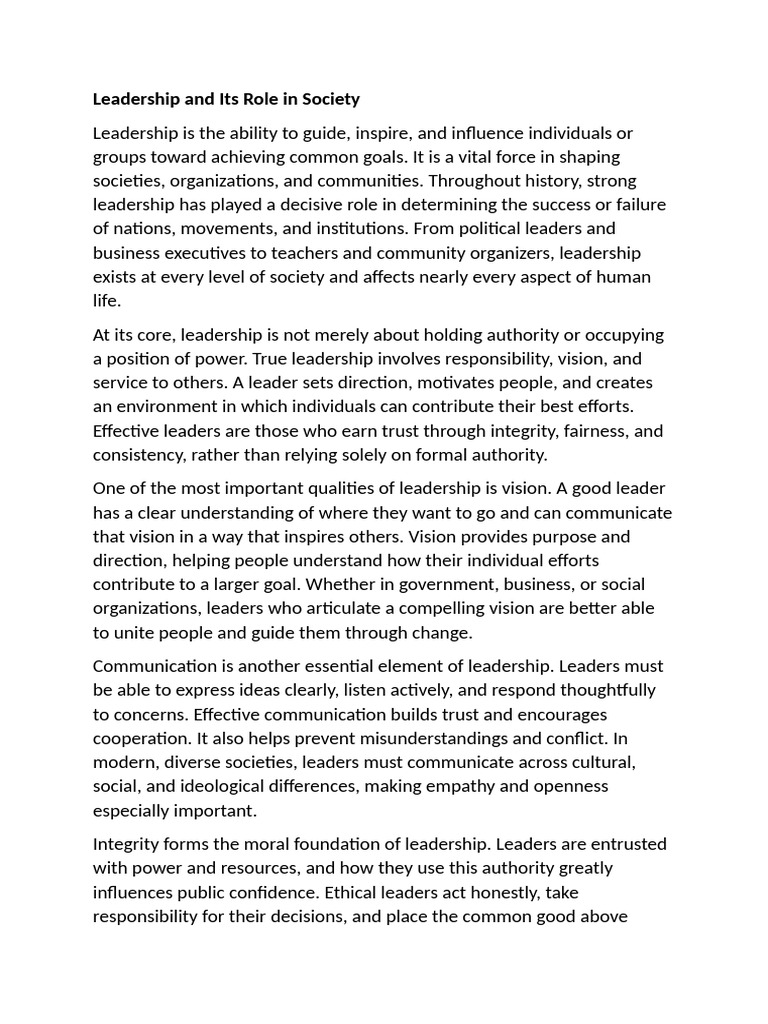 Leadership and Its Role in Society

Leadership is the ability to guide, inspire, and influence individuals or groups toward achieving common goals. It is a vital force in shaping societies, organizations, and communities. Throughout history, strong leadership has played a decisive role in determining the success or failure of nations, movements, and institutions. From political leaders and business executives to teachers and community organizers, leadership exists at every level of society and affects nearly every aspect of human life.

At its core, leadership is not merely about holding authority or occupying a position of power. True leadership involves responsibility, vision, and service to others. A leader sets direction, motivates people, and creates an environment in which individuals can contribute their best efforts. Effective leaders are those who earn trust through integrity, fairness, and consistency, rather than relying solely on formal authority.

One of the most important qualities of leadership is vision. A good leader has a clear understanding of where they want to go and can communicate that vision in a way that inspires others. Vision provides purpose and direction, helping people understand how their individual efforts contribute to a larger goal. Whether in government, business, or social organizations, leaders who articulate a compelling vision are better able to unite people and guide them through change.

Communication is another essential element of leadership. Leaders must be able to express ideas clearly, listen actively, and respond thoughtfully to concerns. Effective communication builds trust and encourages cooperation. It also helps prevent misunderstandings and conflict. In modern, diverse societies, leaders must communicate across cultural, social, and ideological differences, making empathy and openness especially important.

Integrity forms the moral foundation of leadership. Leaders are entrusted with power and resources, and how they use this authority greatly influences public confidence. Ethical leaders act honestly, take responsibility for their decisions, and place the common good above